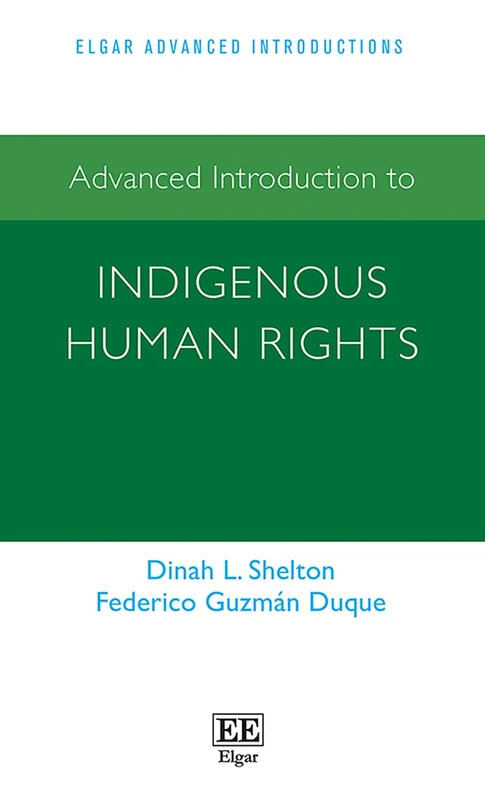 ELGAR ADVANCED INTRODUCTIONS

Advanced Introduction to

INDIGENOUS HUMAN RIGHTS

Dinah L. Shelton
Federico Guzmán Duque

EE
Elgar